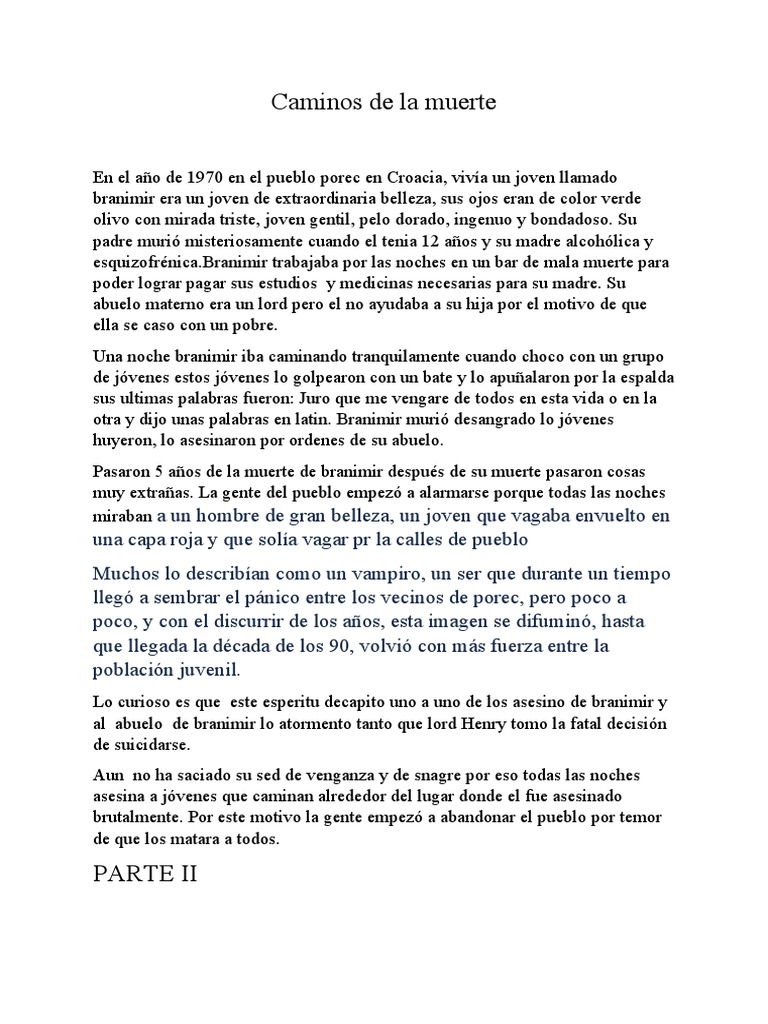 Caminos de la muerte

En el año de 1970 en el pueblo porec en Croacia, vivía un joven llamado branimir era un joven de extraordinaria belleza, sus ojos eran de color verde olivo con mirada triste, joven gentil, pelo dorado, ingenuo y bondadoso. Su padre murió misteriosamente cuando el tenia 12 años y su madre alcohólica y esquizofrénica.Branimir trabajaba por las noches en un bar de mala muerte para poder lograr pagar sus estudios y medicinas necesarias para su madre. Su abuelo materno era un lord pero el no ayudaba a su hija por el motivo de que ella se caso con un pobre.

Una noche branimir iba caminando tranquilamente cuando choco con un grupo de jóvenes estos jóvenes lo golpearon con un bate y lo apuñalaron por la espalda sus ultimas palabras fueron: Juro que me vengare de todos en esta vida o en la otra y dijo unas palabras en latin. Branimir murió desangrado lo jóvenes huyeron, lo asesinaron por ordenes de su abuelo.

Pasaron 5 años de la muerte de branimir después de su muerte pasaron cosas muy extrañas. La gente del pueblo empezó a alarmarse porque todas las noches miraban a un hombre de gran belleza, un joven que vagaba envuelto en una capa roja y que solía vagar pr la calles de pueblo

Muchos lo describían como un vampiro, un ser que durante un tiempo llegó a sembrar el pánico entre los vecinos de porec, pero poco a poco, y con el discurrir de los años, esta imagen se difuminó, hasta que llegada la década de los 90, volvió con más fuerza entre la población juvenil.

Lo curioso es que este esperitu decapito uno a uno de los asesino de branimir y al abuelo de branimir lo atormento tanto que lord Henry tomo la fatal decisión de suicidarse.

Aun no ha saciado su sed de venganza y de snagre por eso todas las noches asesina a jóvenes que caminan alrededor del lugar donde el fue asesinado brutalmente. Por este motivo la gente empezó a abandonar el pueblo por temor de que los matara a todos.

PARTE II